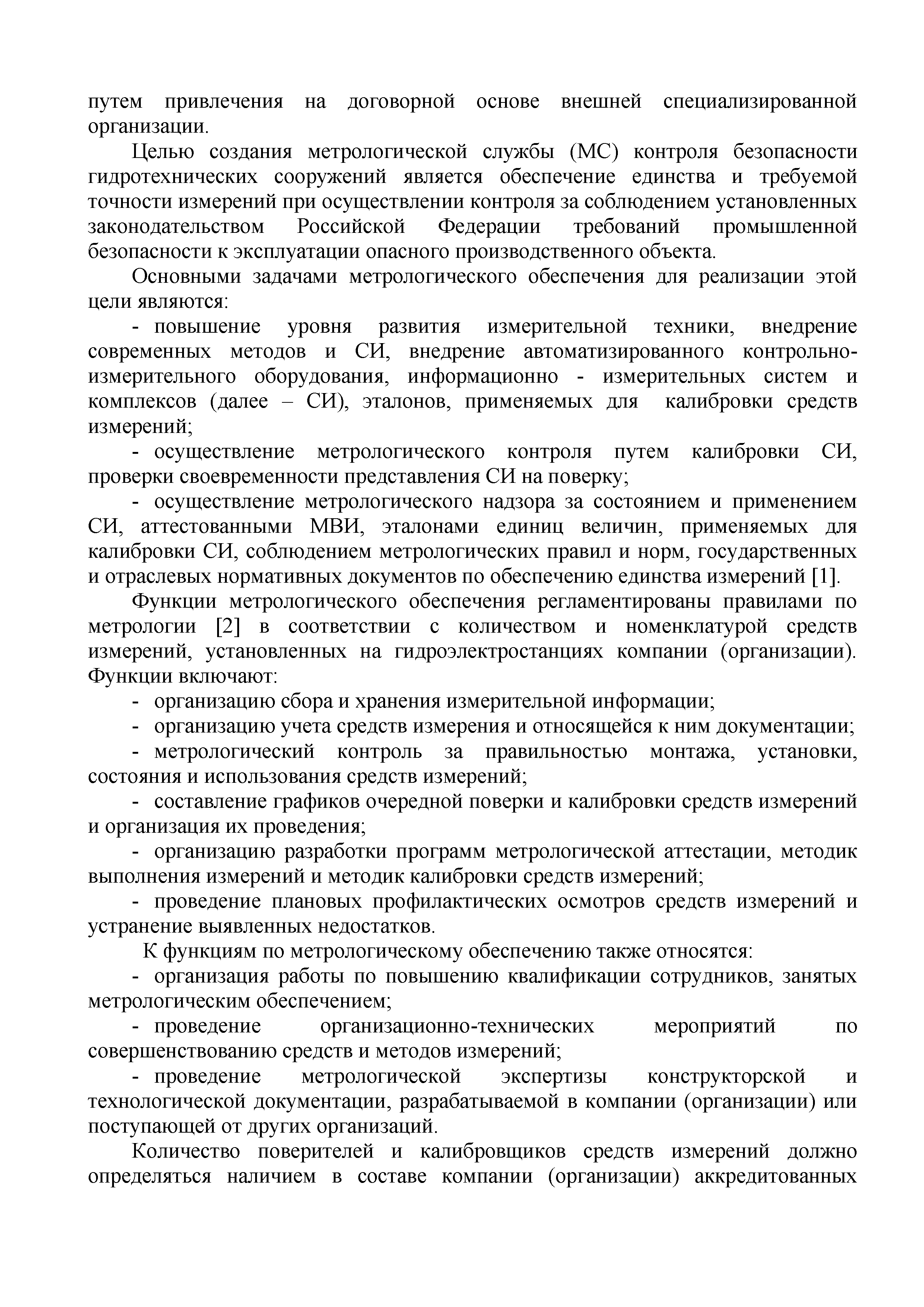 путем привлечения на договорной основе внешней специализированной организации.

Целью создания метрологической службы (МС) контроля безопасности гидротехнических сооружений является обеспечение единства и требуемой точности измерений при осуществлении контроля за соблюдением установленных законодательством Российской Федерации требований промышленной безопасности к эксплуатации опасного производственного объекта.

Основными задачами метрологического обеспечения для реализации этой цели являются:

- повышение уровня развития измерительной техники, внедрение современных методов и СИ, внедрение автоматизированного контрольно-измерительного оборудования, информационно - измерительных систем и комплексов (далее – СИ), эталонов, применяемых для калибровки средств измерений;

- осуществление метрологического контроля путем калибровки СИ, проверки своевременности представления СИ на поверку;

- осуществление метрологического надзора за состоянием и применением СИ, аттестованными МВИ, эталонами единиц величин, применяемых для калибровки СИ, соблюдением метрологических правил и норм, государственных и отраслевых нормативных документов по обеспечению единства измерений [1].

Функции метрологического обеспечения регламентированы правилами по метрологии [2] в соответствии с количеством и номенклатурой средств измерений, установленных на гидроэлектростанциях компании (организации). Функции включают:

- организацию сбора и хранения измерительной информации;

- организацию учета средств измерения и относящейся к ним документации;

- метрологический контроль за правильностью монтажа, установки, состояния и использования средств измерений;

- составление графиков очередной поверки и калибровки средств измерений и организация их проведения;

- организацию разработки программ метрологической аттестации, методик выполнения измерений и методик калибровки средств измерений;

- проведение плановых профилактических осмотров средств измерений и устранение выявленных недостатков.

К функциям по метрологическому обеспечению также относятся:

- организация работы по повышению квалификации сотрудников, занятых метрологическим обеспечением;

- проведение организационно-технических мероприятий по совершенствованию средств и методов измерений;

- проведение метрологической экспертизы конструкторской и технологической документации, разрабатываемой в компании (организации) или поступающей от других организаций.

Количество поверителей и калибровщиков средств измерений должно определяться наличием в составе компании (организации) аккредитованных